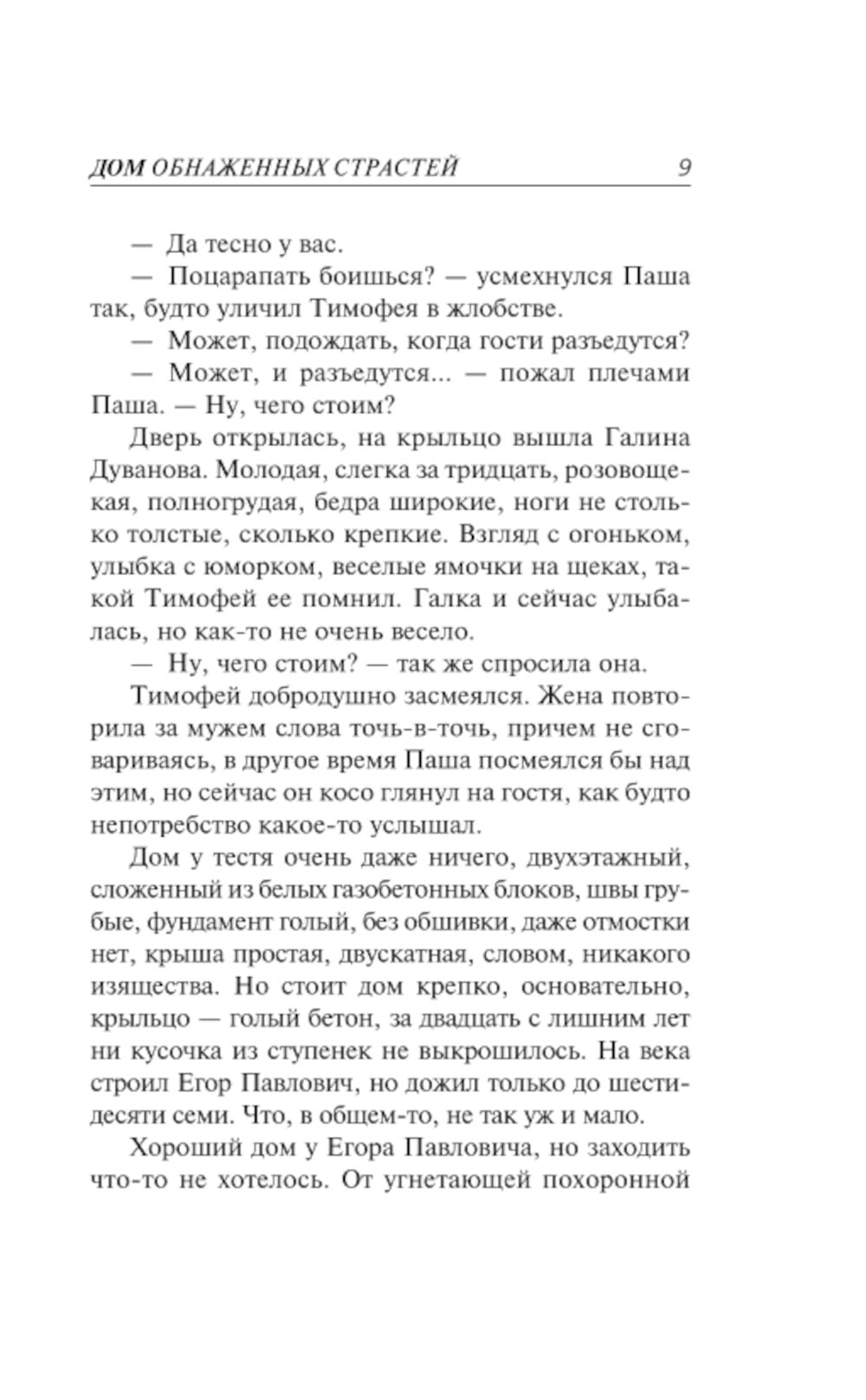 ДОМ ОБНАЖЕННЫХ СТРАСТЕЙ 9

— Да тесно у вас.

— Поцарапать боишься? — усмехнулся Паша так, будто уличил Тимофея в жлобстве.

— Может, подождать, когда гости разъедутся?

— Может, и разъедутся... — пожал плечами Паша. — Ну, чего стоим?

Дверь открылась, на крыльцо вышла Галина Дуванова. Молодая, слегка за тридцать, розовощекая, полногрудая, бедра широкие, ноги не столько толстые, сколько крепкие. Взгляд с огоньком, улыбка с юморком, веселые ямочки на щеках, такой Тимофей ее помнил. Галка и сейчас улыбалась, но как-то не очень весело.

— Ну, чего стоим? — так же спросила она.

Тимофей добродушно засмеялся. Жена повторила за мужем слова точь-в-точь, причем не сговариваясь, в другое время Паша посмеялся бы над этим, но сейчас он косо глянул на гостя, как будто непотребство какое-то услышал.

Дом у тестя очень даже ничего, двухэтажный, сложенный из белых газобетонных блоков, швы грубые, фундамент голый, без обшивки, даже отмостки нет, крыша простая, двускатная, словом, никакого изящества. Но стоит дом крепко, основательно, крыльцо — голый бетон, за двадцать с лишним лет ни кусочка из ступенек не выкрошилось. На века строил Егор Павлович, но дожил только до шестидесяти семи. Что, в общем-то, не так уж и мало.

Хороший дом у Егора Павловича, но заходить что-то не хотелось. От угнетающей похоронной